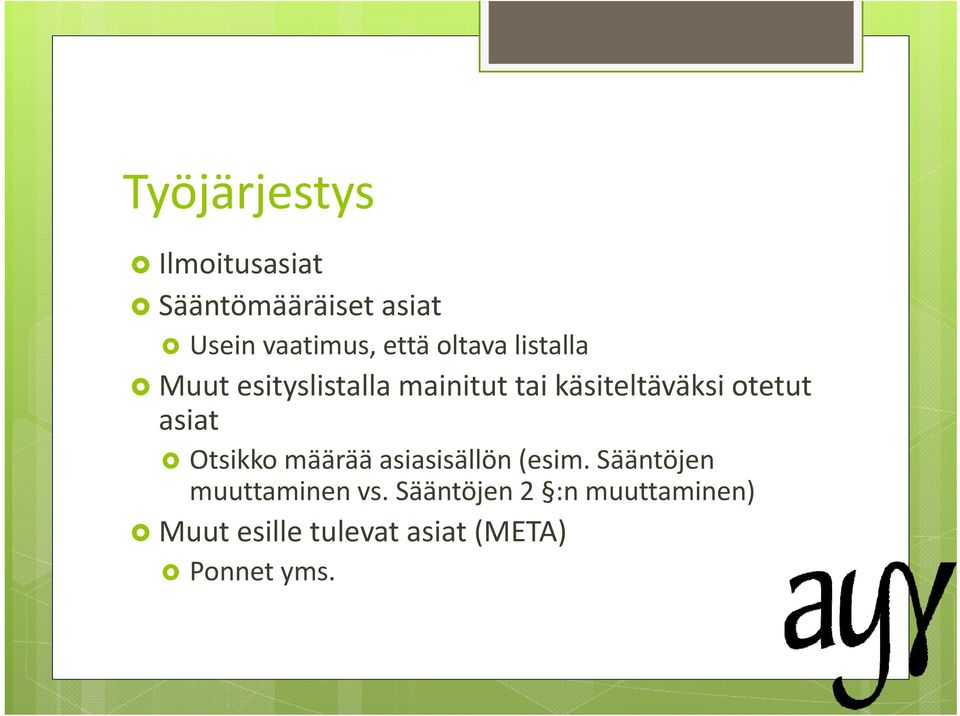 Työjärjestys

Ilmoitusasiat

Sääntömääräiset asiat

Usein vaatimus, että oltava listalla

Muut esityslistalla mainitut tai käsiteltäväksi otetut asiat

Otsikko määrää asiasisällön (esim. Sääntöjen muuttaminen vs. Sääntöjen 2 §:n muuttaminen)

Muut esille tulevat asiat (META)

Ponnet yms.

ayy